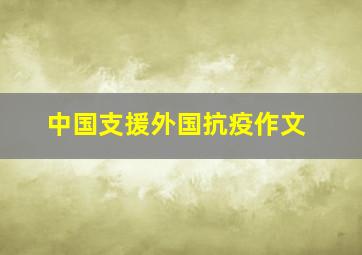 中国支援外国抗疫作文